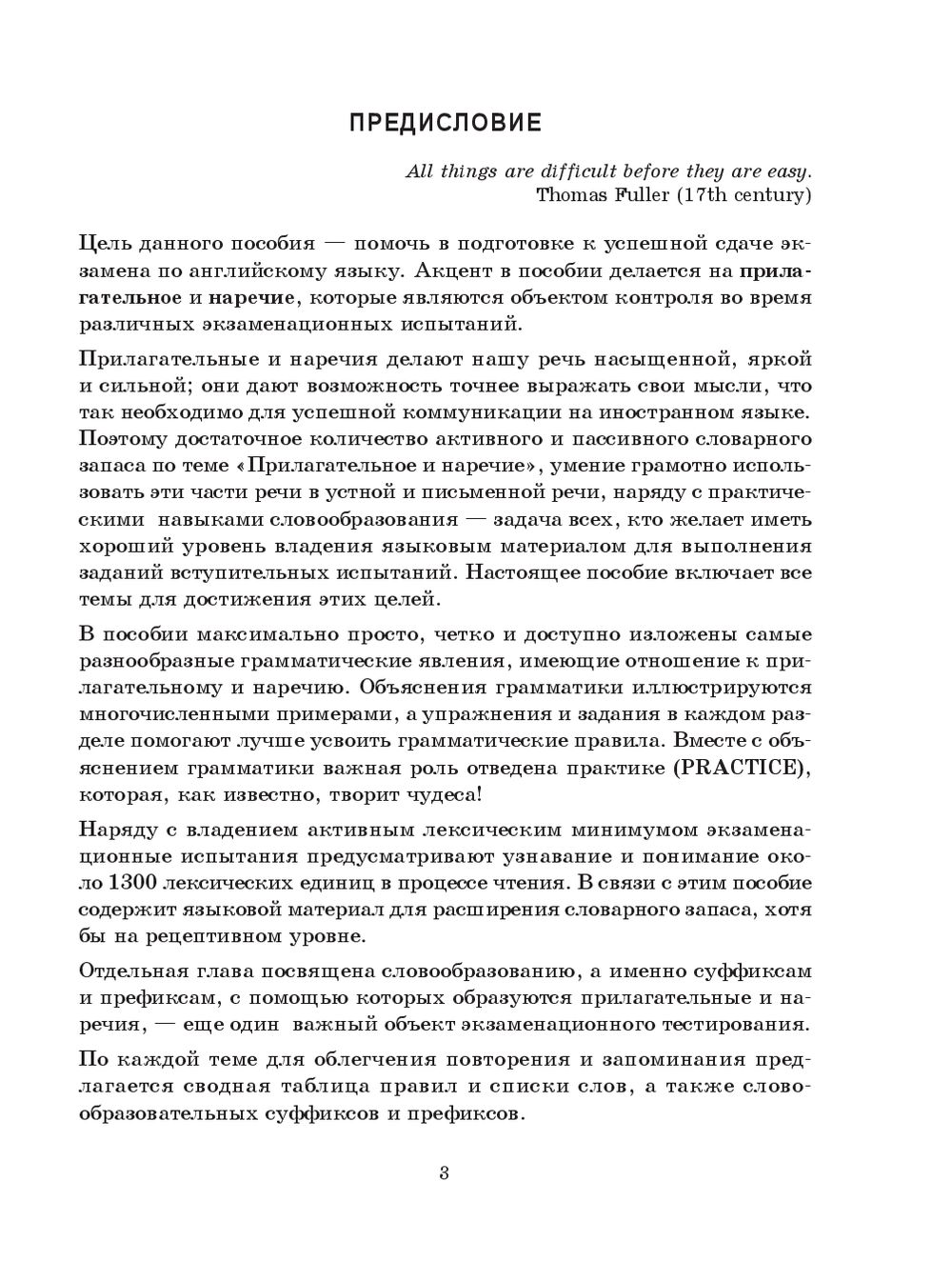 ПРЕДИСЛОВИЕ

All things are difficult before they are easy.
Thomas Fuller (17th century)

Цель данного пособия — помочь в подготовке к успешной сдаче экзамена по английскому языку. Акцент в пособии делается на прилагательное и наречие, которые являются объектом контроля во время различных экзаменационных испытаний.

Прилагательные и наречия делают нашу речь насыщенной, яркой и сильной; они дают возможность точнее выражать свои мысли, что так необходимо для успешной коммуникации на иностранном языке. Поэтому достаточное количество активного и пассивного словарного запаса по теме «Прилагательное и наречие», умение грамотно использовать эти части речи в устной и письменной речи, наряду с практическими навыками словообразования — задача всех, кто желает иметь хороший уровень владения языковым материалом для выполнения заданий вступительных испытаний. Настоящее пособие включает все темы для достижения этих целей.

В пособии максимально просто, четко и доступно изложены самые разнообразные грамматические явления, имеющие отношение к прилагательному и наречию. Объяснения грамматики иллюстрируются многочисленными примерами, а упражнения и задания в каждом разделе помогают лучше усвоить грамматические правила. Вместе с объяснением грамматики важная роль отведена практике (PRACTICE), которая, как известно, творит чудеса!

Наряду с владением активным лексическим минимумом экзаменационные испытания предусматривают узнавание и понимание около 1300 лексических единиц в процессе чтения. В связи с этим пособие содержит языковой материал для расширения словарного запаса, хотя бы на рецептивном уровне.

Отдельная глава посвящена словообразованию, а именно суффиксам и префиксам, с помощью которых образуются прилагательные и наречия, — еще один важный объект экзаменационного тестирования.

По каждой теме для облегчения повторения и запоминания предлагается сводная таблица правил и списки слов, а также словообразовательных суффиксов и префиксов.

3